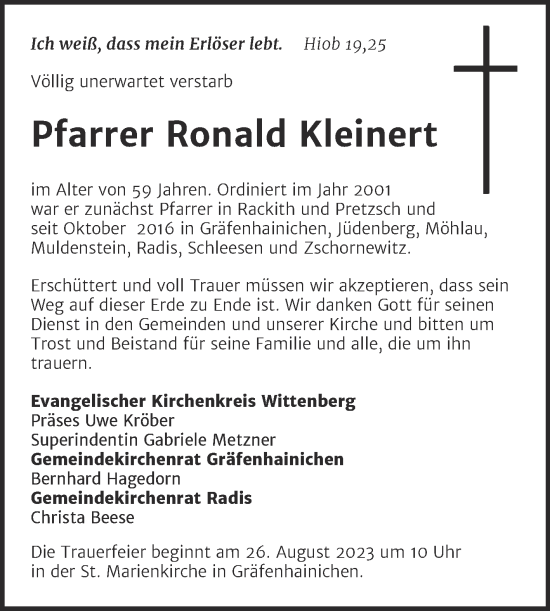 Ich weiß, dass mein Erlöser lebt. Hiob 19,25

Völlig unerwartet verstarb

Pfarrer Ronald Kleinert

im Alter von 59 Jahren. Ordiniert im Jahr 2001 war er zunächst Pfarrer in Rackith und Pretzsch und seit Oktober 2016 in Gräfenhainichen, Jüdenberg, Möhlau, Muldenstein, Radis, Schleesen und Zschornewitz.

Erschüttert und voll Trauer müssen wir akzeptieren, dass sein Weg auf dieser Erde zu Ende ist. Wir danken Gott für seinen Dienst in den Gemeinden und unserer Kirche und bitten um Trost und Beistand für seine Familie und alle, die um ihn trauern.

Evangelischer Kirchenkreis Wittenberg
Präses Uwe Kröber
Superindentin Gabriele Metzner
Gemeindekirchenrat Gräfenhainichen
Bernhard Hagedorn
Gemeindekirchenrat Radis
Christa Beese

Die Trauerfeier beginnt am 26. August 2023 um 10 Uhr in der St. Marienkirche in Gräfenhainichen.